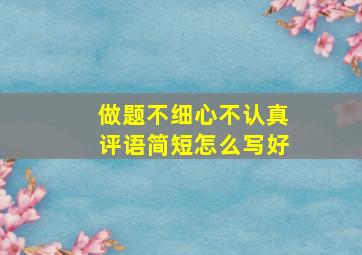 做题不细心不认真
评语简短怎么写好